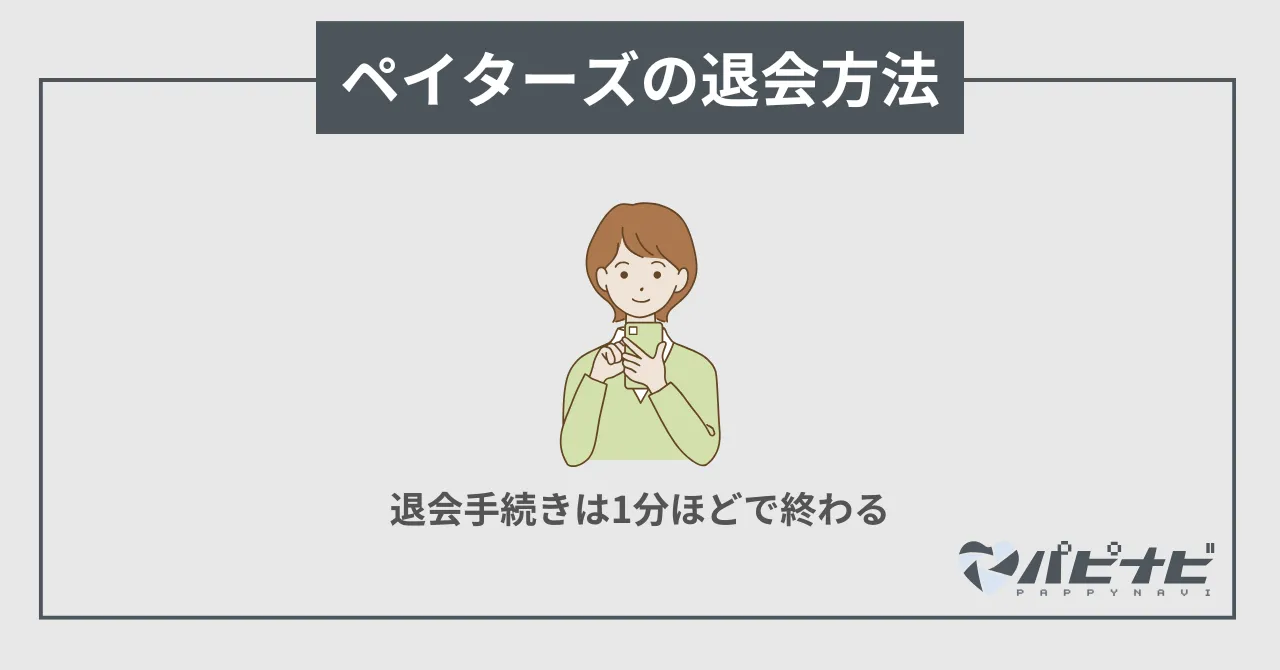 ペイターズの退会方法

退会手続きは1分ほどで終わる

パピナビ
PAPPYNAVI